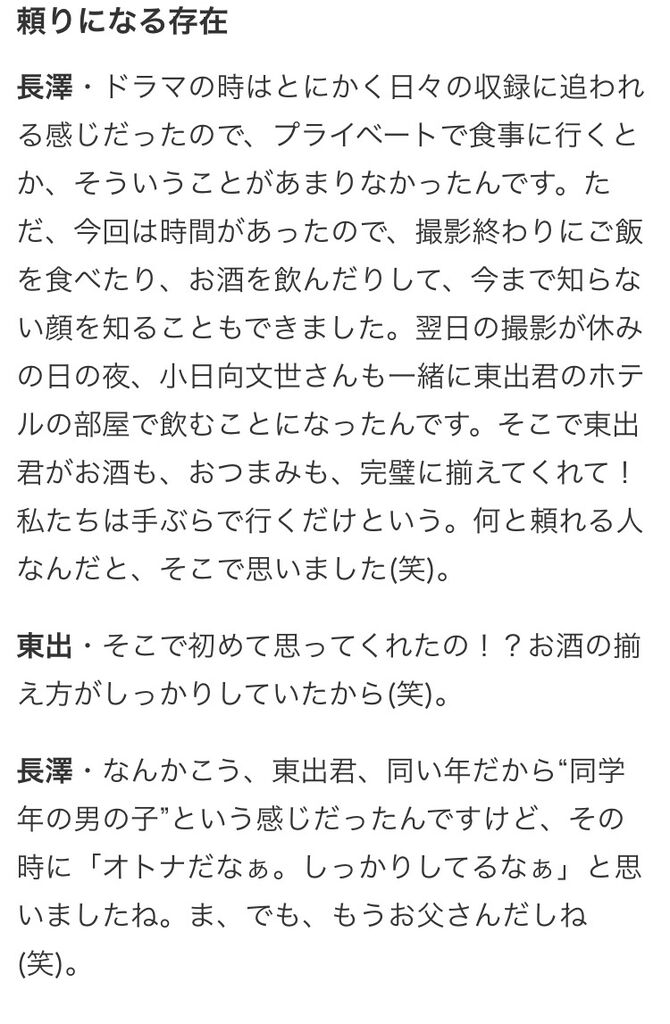 頼りになる存在

長澤・ドラマの時はとにかく日々の収録に追われる感じだったので、プライベートで食事に行くとか、そういうことがあまりなかったんです。ただ、今回は時間があったので、撮影終わりにご飯を食べたり、お酒を飲んだりして、今まで知らない顔を知ることもできました。翌日の撮影が休みの日の夜、小日向文世さんも一緒に東出君のホテルの部屋で飲むことになったんです。そこで東出君がお酒も、おつまみも、完璧に揃えてくれて！私たちは手ぶらで行くだけという。何と頼れる人なんだと、そこで思いました(笑)。

東出・そこで初めて思ってくれたの！？お酒の揃え方がしっかりしていたから(笑)。

長澤・なんかこう、東出君、同い年だから“同学年の男の子”という感じだったんですけど、その時に「オトナだなぁ。しっかりしてるなぁ」と思いましたね。ま、でも、もうお父さんだしね(笑)。